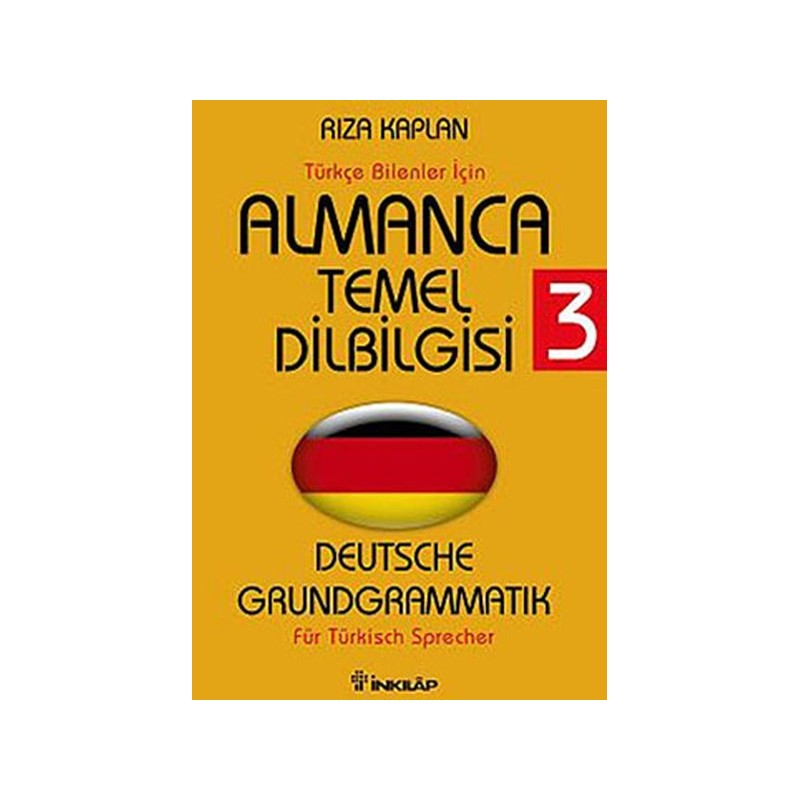 RIZA KAPLAN

Türkçe Bilenler İçin

ALMANCA
TEMEL
DİLBİLGİSİ

3

DEUTSCHE
GRUNDGRAMMATIK

Für Türkisch Sprecher

İNKILÂP